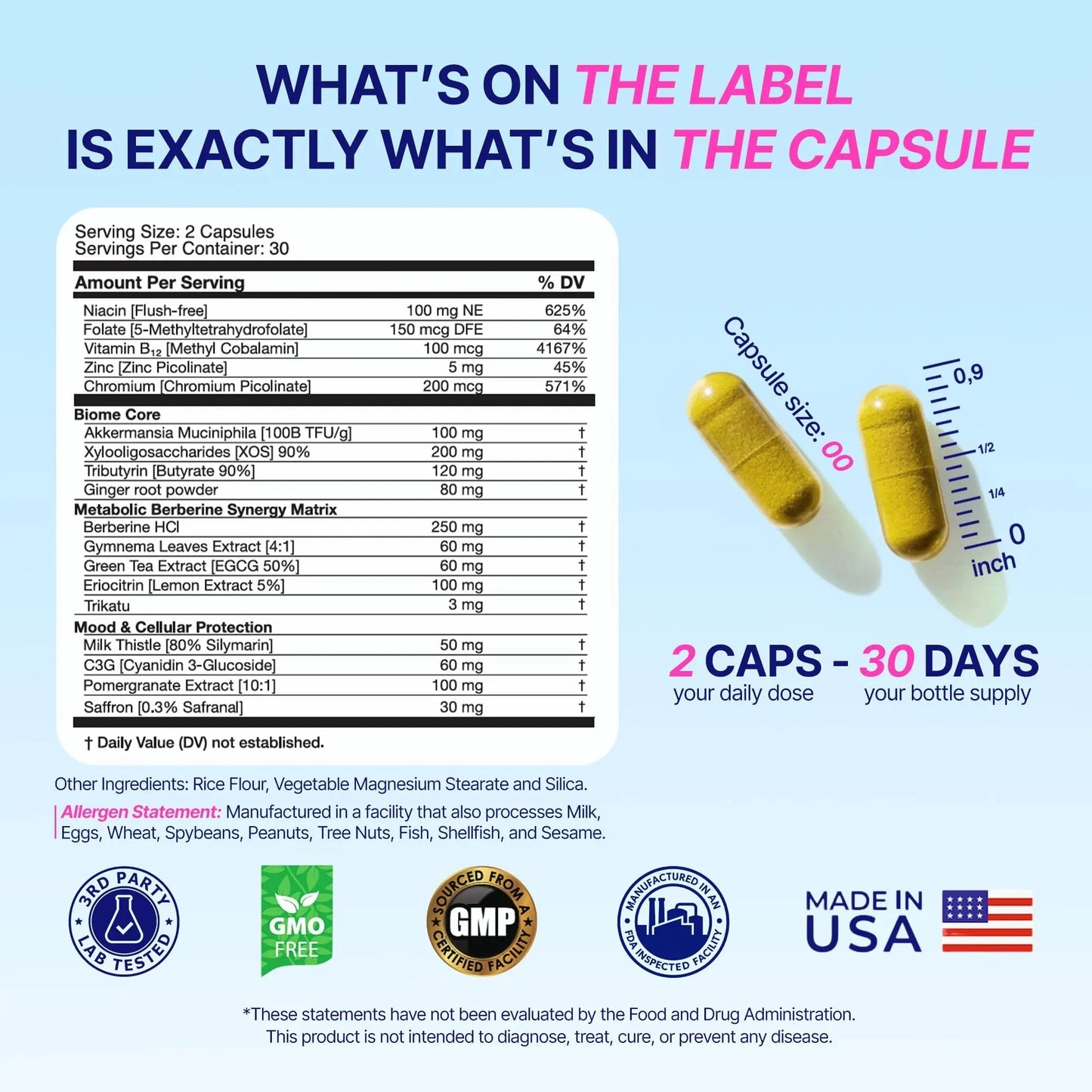 WHAT'S ON THE LABEL
IS EXACTLY WHAT'S IN THE CAPSULE

Serving Size: 2 Capsules
Servings Per Container: 30

| Amount Per Serving | | % DV |
|---|---|---|
| Niacin [Flush-free] | 100 mg NE | 625% |
| Folate [5-Methyltetrahydrofolate] | 150 mcg DFE | 64% |
| Vitamin $B_{12}$ [Methyl Cobalamin] | 100 mcg | 4167% |
| Zinc [Zinc Picolinate] | 5 mg | 45% |
| Chromium [Chromium Picolinate] | 200 mcg | 571% |
| Biome Core | | |
| Akkermansia Muciniphila [100B TFU/g] | 100 mg | † |
| Xylooligosaccharides [XOS] 90% | 200 mg | † |
| Tributyrin [Butyrate 90%] | 120 mg | † |
| Ginger root powder | 80 mg | † |
| Metabolic Berberine Synergy Matrix | | |
| Berberine HCl | 250 mg | † |
| Gymnema Leaves Extract [4:1] | 60 mg | † |
| Green Tea Extract [EGCG 50%] | 60 mg | † |
| Eriocitrin [Lemon Extract 5%] | 100 mg | † |
| Trikatu | 3 mg | † |
| Mood & Cellular Protection | | |
| Milk Thistle [80% Silymarin] | 50 mg | † |
| C3G [Cyanidin 3-Glucoside] | 60 mg | † |
| Pomergranate Extract [10:1] | 100 mg | † |
| Saffron [0.3% Safranal] | 30 mg | † |

† Daily Value (DV) not established.

Capsule size: 00

0,9
1/2
1/4
0
inch

2 CAPS - 30 DAYS
your daily dose your bottle supply

Other Ingredients: Rice Flour, Vegetable Magnesium Stearate and Silica.

Allergen Statement: Manufactured in a facility that also processes Milk, Eggs, Wheat, Spybeans, Peanuts, Tree Nuts, Fish, Shellfish, and Sesame.

3RD PARTY LAB TESTED

GMO FREE

SOURCED FROM A GMP CERTIFIED FACILITY

MANUFACTURED IN AN FDA INSPECTED FACILITY

MADE IN USA

*These statements have not been evaluated by the Food and Drug Administration. This product is not intended to diagnose, treat, cure, or prevent any disease.